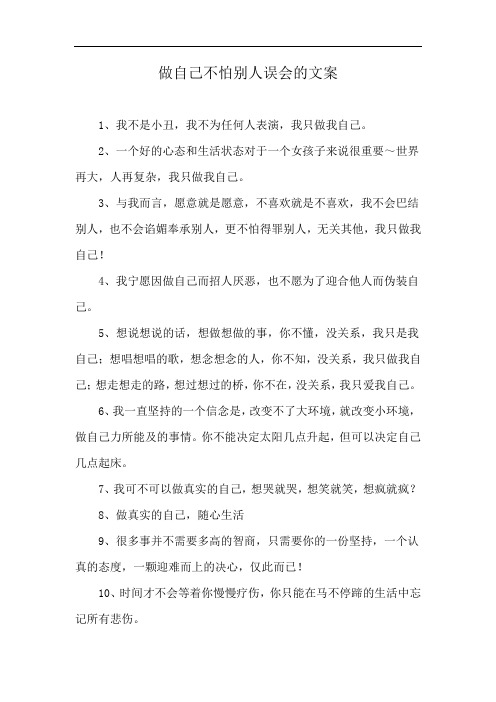 做自己不怕别人误会的文案

1、我不是小丑，我不为任何人表演，我只做我自己。

2、一个好的心态和生活状态对于一个女孩子来说很重要～世界再大，人再复杂，我只做我自己。

3、与我而言，愿意就是愿意，不喜欢就是不喜欢，我不会巴结别人，也不会谄媚奉承别人，更不怕得罪别人，无关其他，我只做我自己！

4、我宁愿因做自己而招人厌恶，也不愿为了迎合他人而伪装自己。

5、想说想说的话，想做想做的事，你不懂，没关系，我只是我自己；想唱想唱的歌，想念想念的人，你不知，没关系，我只做我自己；想走想走的路，想过想过的桥，你不在，没关系，我只爱我自己。

6、我一直坚持的一个信念是，改变不了大环境，就改变小环境，做自己力所能及的事情。你不能决定太阳几点升起，但可以决定自己几点起床。

7、我可不可以做真实的自己，想哭就哭，想笑就笑，想疯就疯？

8、做真实的自己，随心生活

9、很多事并不需要多高的智商，只需要你的一份坚持，一个认真的态度，一颗迎难而上的决心，仅此而已！

10、时间才不会等着你慢慢疗伤，你只能在马不停蹄的生活中忘记所有悲伤。